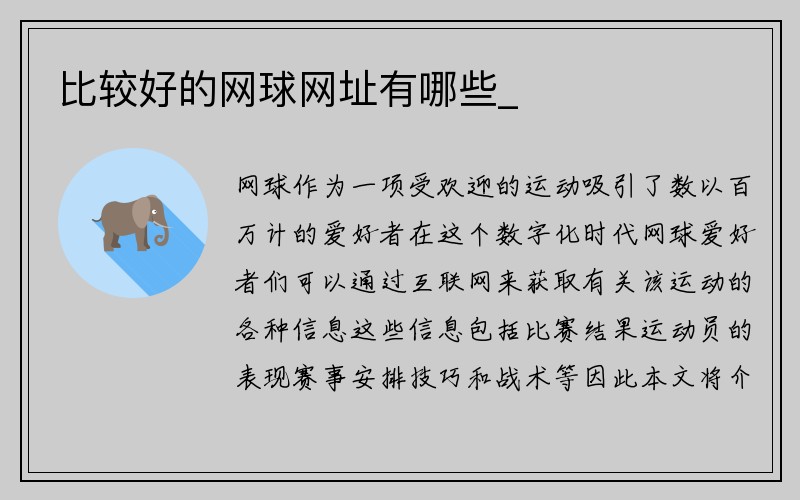 比较好的网球网址有哪些_

网球作为一项受欢迎的运动吸引了数以百万计的爱好者在这个数字化时代网球爱好者们可以通过互联网来获取有关该运动的各种信息这些信息包括比赛结果运动员的表现赛事安排技巧和战术等因此本文将介